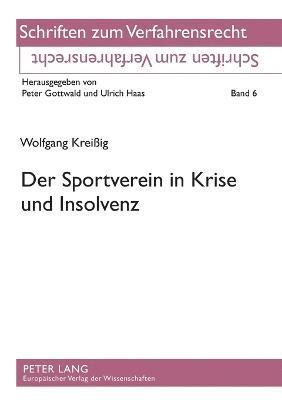 Schriften zum Verfahrensrecht

Schriften zum Verfahrensrecht

Herausgegeben von
Peter Gottwald und Ulrich Haas

Band 6

Wolfgang Kreißig

Der Sportverein in Krise und Insolvenz

PETER LANG
Europäischer Verlag der Wissenschaften